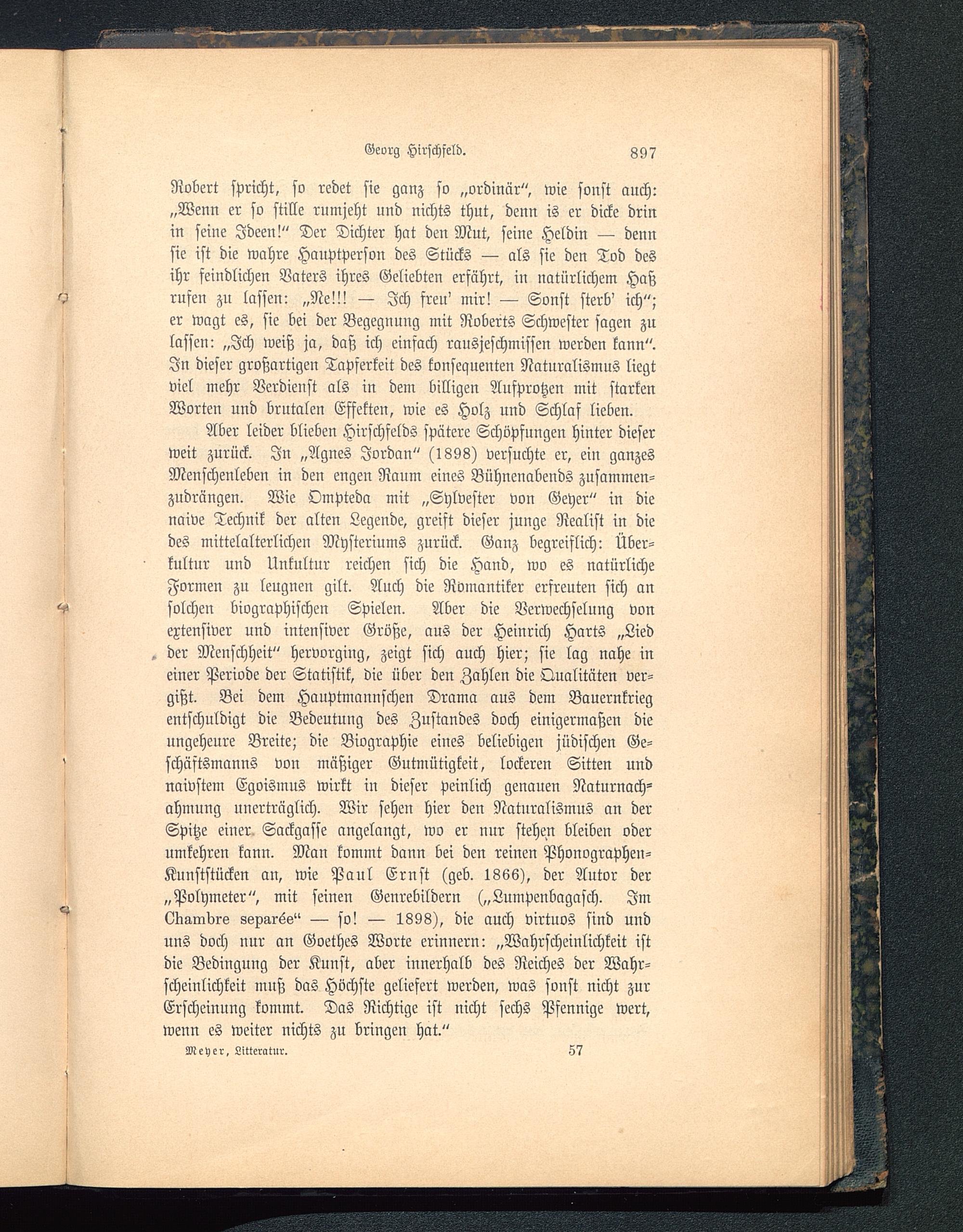 Georg Hirschfeld. 897

Robert spricht, so redet sie ganz so „ordinär“, wie sonst auch: „Wenn er so stille rumjeht und nichts thut, denn is er dicke drin in seine Ideen!“ Der Dichter hat den Mut, seine Heldin — denn sie ist die wahre Hauptperson des Stücks — als sie den Tod des ihr feindlichen Vaters ihres Geliebten erfährt, in natürlichem Haß rufen zu lassen: „Ne!!! — Ich freu' mir! — Sonst sterb' ich“; er wagt es, sie bei der Begegnung mit Roberts Schwester sagen zu lassen: „Ich weiß ja, daß ich einfach rausjeschmissen werden kann“. In dieser großartigen Tapferkeit des konsequenten Naturalismus liegt viel mehr Verdienst als in dem billigen Aufprotzen mit starken Worten und brutalen Effekten, wie es Holz und Schlaf lieben.

Aber leider blieben Hirschfelds spätere Schöpfungen hinter dieser weit zurück. In „Agnes Jordan“ (1898) versuchte er, ein ganzes Menschenleben in den engen Raum eines Bühnenabends zusammenzudrängen. Wie Ompteda mit „Sylvester von Geyer“ in die naive Technik der alten Legende, greift dieser junge Realist in die des mittelalterlichen Mysteriums zurück. Ganz begreiflich: Überkultur und Unkultur reichen sich die Hand, wo es natürliche Formen zu leugnen gilt. Auch die Romantiker erfreuten sich an solchen biographischen Spielen. Aber die Verwechselung von extensiver und intensiver Größe, aus der Heinrich Harts „Lied der Menschheit“ hervorging, zeigt sich auch hier; sie lag nahe in einer Periode der Statistik, die über den Zahlen die Qualitäten vergißt. Bei dem Hauptmannschen Drama aus dem Bauernkrieg entschuldigt die Bedeutung des Zustandes doch einigermaßen die ungeheure Breite; die Biographie eines beliebigen jüdischen Geschäftsmanns von mäßiger Gutmütigkeit, lockeren Sitten und naivstem Egoismus wirkt in dieser peinlich genauen Naturnachahmung unerträglich. Wir sehen hier den Naturalismus an der Spitze einer Sackgasse angelangt, wo er nur stehen bleiben oder umkehren kann. Man kommt dann bei den reinen Phonographen-Kunststücken an, wie Paul Ernst (geb. 1866), der Autor der „Polymeter“, mit seinen Genrebildern („Lumpenbagasch. Im Chambre separée“ — so! — 1898), die auch virtuos sind und uns doch nur an Goethes Worte erinnern: „Wahrscheinlichkeit ist die Bedingung der Kunst, aber innerhalb des Reiches der Wahrscheinlichkeit muß das Höchste geliefert werden, was sonst nicht zur Erscheinung kommt. Das Richtige ist nicht sechs Pfennige wert, wenn es weiter nichts zu bringen hat.“

Meyer, Litteratur. 57